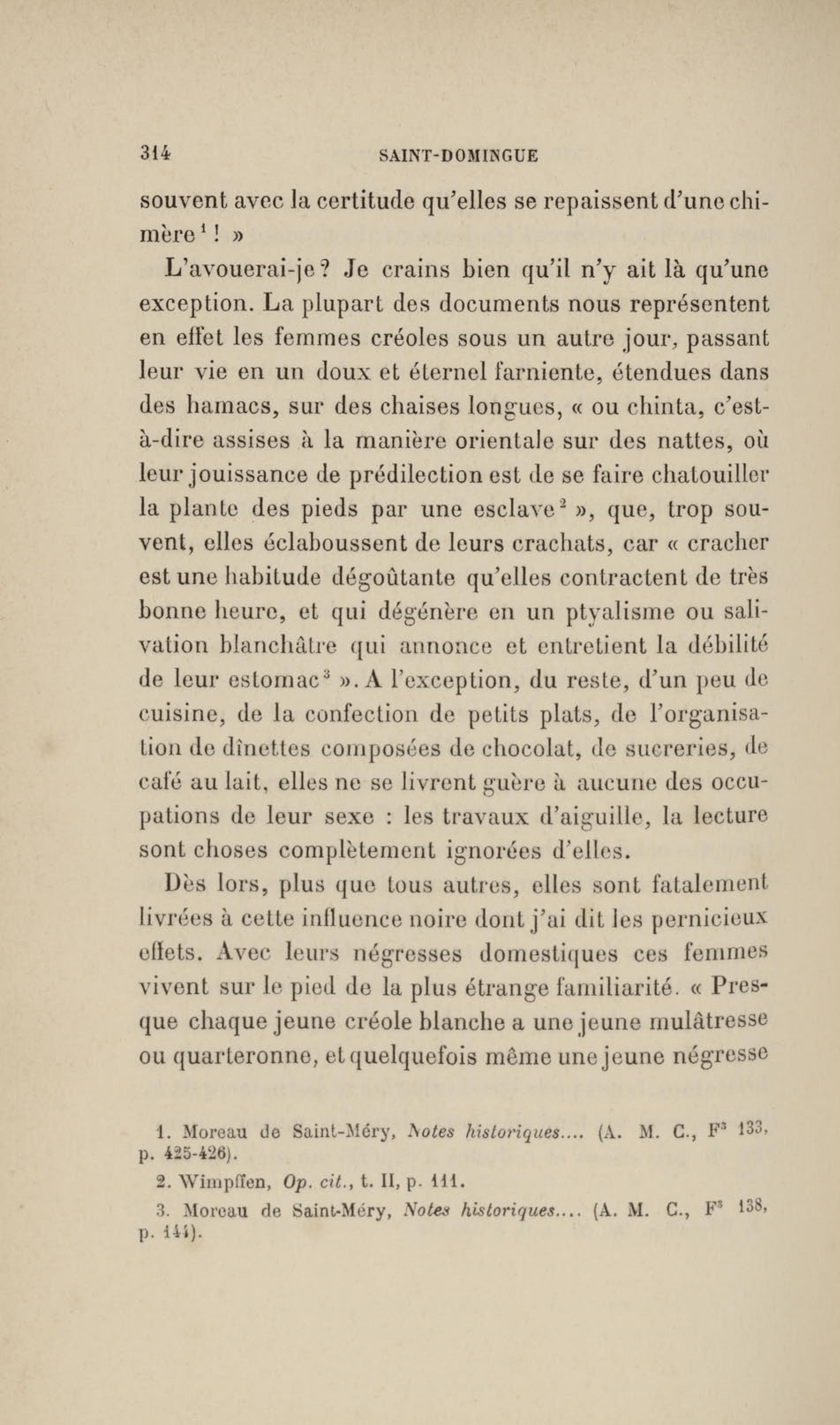 314 SAINT-DOMINGUE

souvent avec la certitude qu'elles se repaissent d'une chimère$^1$ ! »

L'avouerai-je ? Je crains bien qu'il n'y ait là qu'une exception. La plupart des documents nous représentent en effet les femmes créoles sous un autre jour, passant leur vie en un doux et éternel farniente, étendues dans des hamacs, sur des chaises longues, « ou chinta, c'est-à-dire assises à la manière orientale sur des nattes, où leur jouissance de prédilection est de se faire chatouiller la plante des pieds par une esclave$^2$ », que, trop souvent, elles éclaboussent de leurs crachats, car « cracher est une habitude dégoûtante qu'elles contractent de très bonne heure, et qui dégénère en un ptyalisme ou salivation blanchâtre qui annonce et entretient la débilité de leur estomac$^3$ ». A l'exception, du reste, d'un peu de cuisine, de la confection de petits plats, de l'organisation de dînettes composées de chocolat, de sucreries, de café au lait, elles ne se livrent guère à aucune des occupations de leur sexe : les travaux d'aiguille, la lecture sont choses complètement ignorées d'elles.

Dès lors, plus que tous autres, elles sont fatalement livrées à cette influence noire dont j'ai dit les pernicieux effets. Avec leurs négresses domestiques ces femmes vivent sur le pied de la plus étrange familiarité. « Presque chaque jeune créole blanche a une jeune mulâtresse ou quarteronne, et quelquefois même une jeune négresse

1. Moreau de Saint-Méry, Notes historiques.... (A. M. C., F$^3$ 133, p. 425-426).

2. Wimpffen, Op. cit., t. II, p. 111.

3. Moreau de Saint-Méry, Notes historiques.... (A. M. C., F$^3$ 138, p. 144).